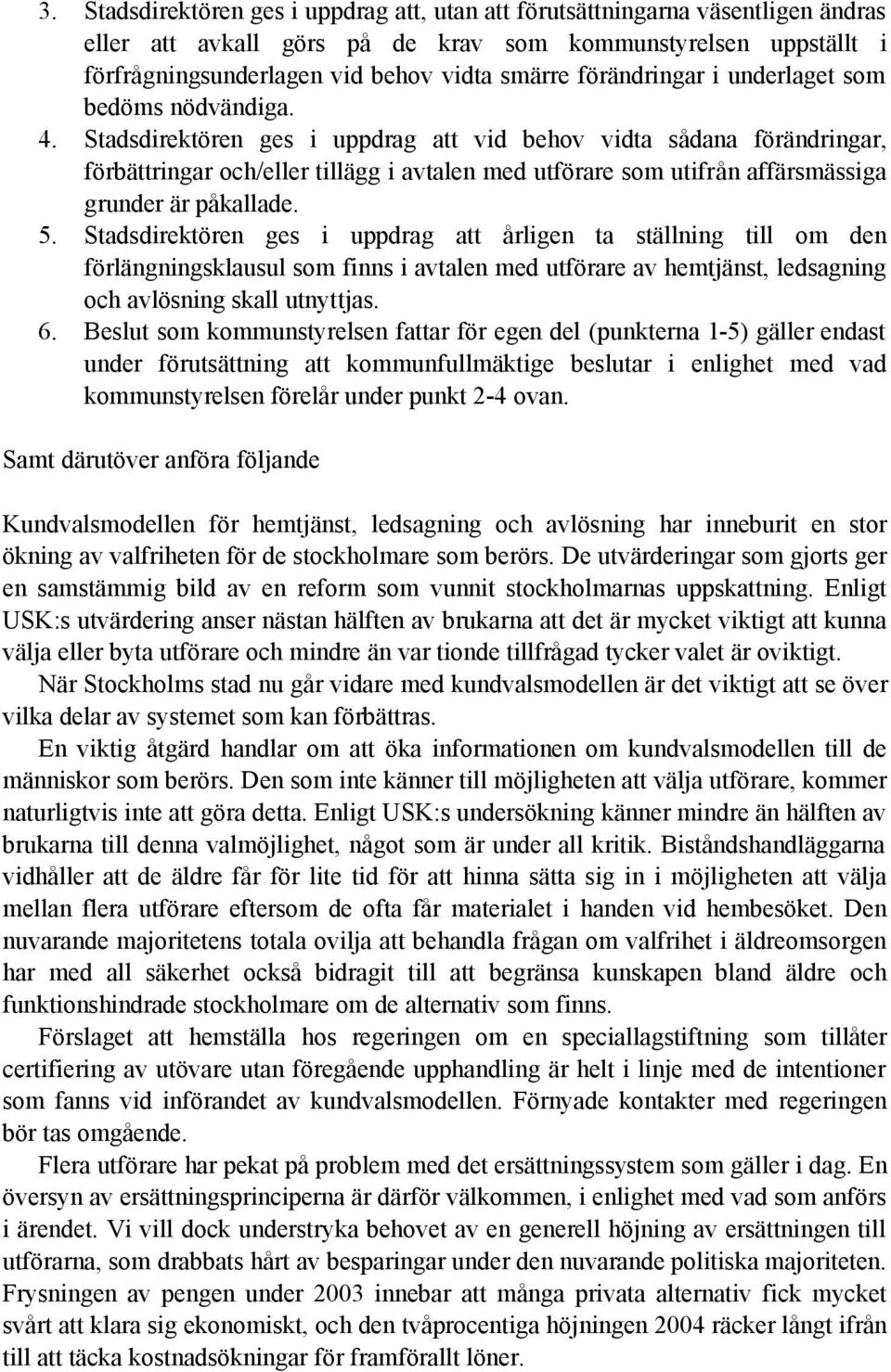 3. Stadsdirektören ges i uppdrag att, utan att förutsättningarna väsentligen ändras eller att avkall görs på de krav som kommunstyrelsen uppställt i förfrågningsunderlagen vid behov vidta smärre förändringar i underlaget som bedöms nödvändiga.
4. Stadsdirektören ges i uppdrag att vid behov vidta sådana förändringar, förbättringar och/eller tillägg i avtalen med utförare som utifrån affärsmässiga grunder är påkallade.
5. Stadsdirektören ges i uppdrag att årligen ta ställning till om den förlängningsklausul som finns i avtalen med utförare av hemtjänst, ledsagning och avlösning skall utnyttjas.
6. Beslut som kommunstyrelsen fattar för egen del (punkterna 1-5) gäller endast under förutsättning att kommunfullmäktige beslutar i enlighet med vad kommunstyrelsen förelår under punkt 2-4 ovan.

Samt därutöver anföra följande

Kundvalsmodellen för hemtjänst, ledsagning och avlösning har inneburit en stor ökning av valfriheten för de stockholmare som berörs. De utvärderingar som gjorts ger en samstämmig bild av en reform som vunnit stockholmarnas uppskattning. Enligt USK:s utvärdering anser nästan hälften av brukarna att det är mycket viktigt att kunna välja eller byta utförare och mindre än var tionde tillfrågad tycker valet är oviktigt.

När Stockholms stad nu går vidare med kundvalsmodellen är det viktigt att se över vilka delar av systemet som kan förbättras.

En viktig åtgärd handlar om att öka informationen om kundvalsmodellen till de människor som berörs. Den som inte känner till möjligheten att välja utförare, kommer naturligtvis inte att göra detta. Enligt USK:s undersökning känner mindre än hälften av brukarna till denna valmöjlighet, något som är under all kritik. Biståndshandläggarna vidhåller att de äldre får för lite tid för att hinna sätta sig in i möjligheten att välja mellan flera utförare eftersom de ofta får materialet i handen vid hembesöket. Den nuvarande majoritetens totala ovilja att behandla frågan om valfrihet i äldreomsorgen har med all säkerhet också bidragit till att begränsa kunskapen bland äldre och funktionshindrade stockholmare om de alternativ som finns.

Förslaget att hemställa hos regeringen om en speciallagstiftning som tillåter certifiering av utövare utan föregående upphandling är helt i linje med de intentioner som fanns vid införandet av kundvalsmodellen. Förnyade kontakter med regeringen bör tas omgående.

Flera utförare har pekat på problem med det ersättningssystem som gäller i dag. En översyn av ersättningsprinciperna är därför välkommen, i enlighet med vad som anförs i ärendet. Vi vill dock understryka behovet av en generell höjning av ersättningen till utförarna, som drabbats hårt av besparingar under den nuvarande politiska majoriteten. Frysningen av pengen under 2003 innebar att många privata alternativ fick mycket svårt att klara sig ekonomiskt, och den tvåprocentiga höjningen 2004 räcker långt ifrån till att täcka kostnadsökningar för framförallt löner.